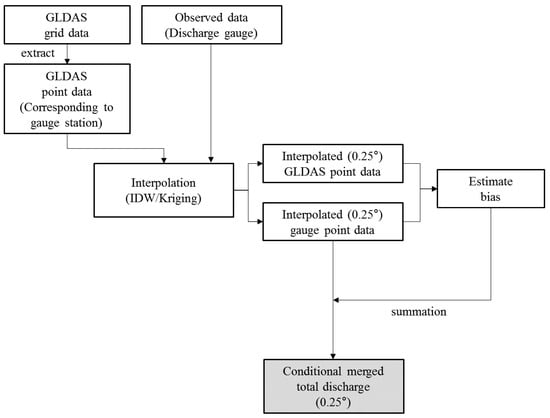 GLDAS
grid data

Observed data
(Discharge gauge)

extract

GLDAS
point data
(Corresponding to gauge station)

Interpolation
(IDW/Kriging)

Interpolated (0.25°)
GLDAS point data

Interpolated (0.25°)
gauge point data

Estimate
bias

summation

Conditional merged
total discharge
(0.25°)